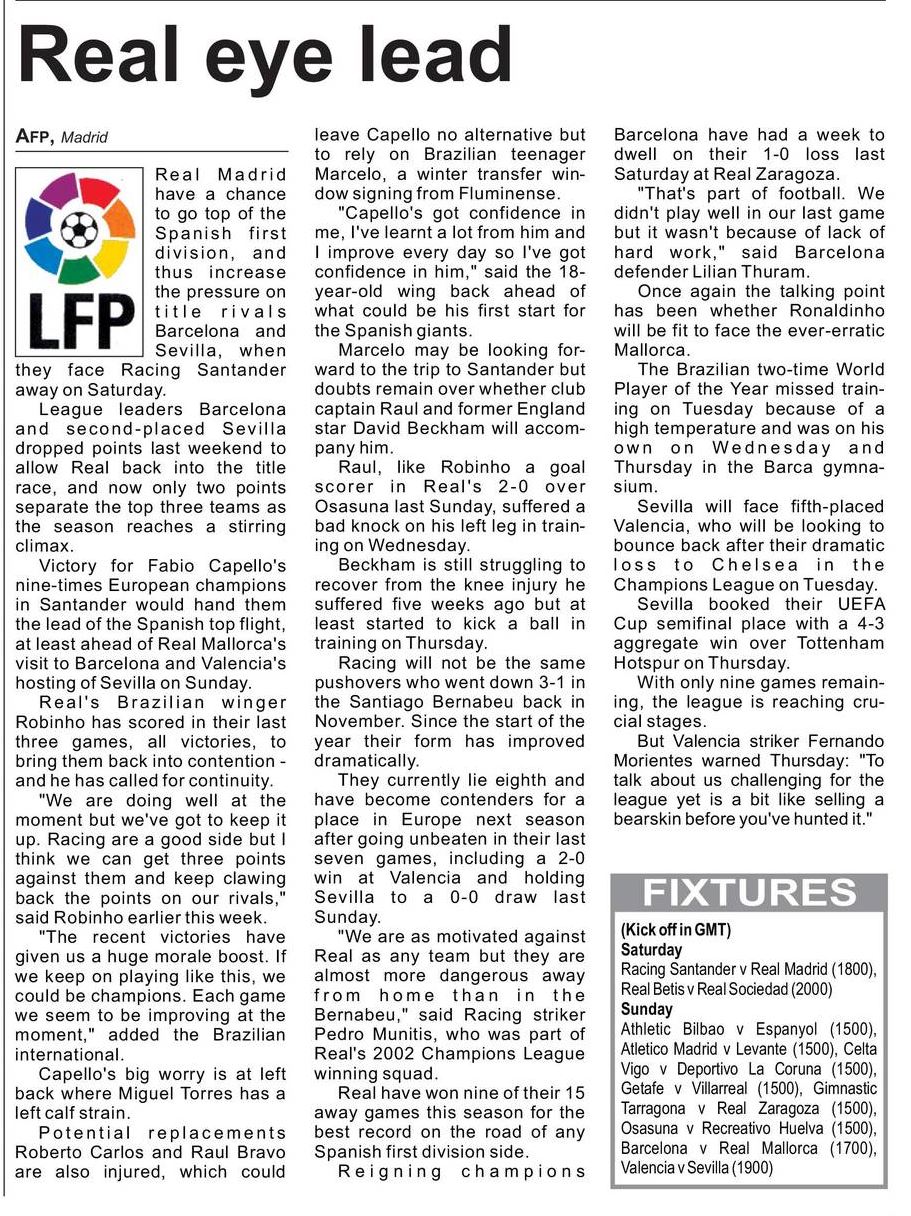 Real eye lead

AFP, Madrid

LFP

Real Madrid have a chance to go top of the Spanish first division, and thus increase the pressure on title rivals Barcelona and Sevilla, when they face Racing Santander away on Saturday.

League leaders Barcelona and second-placed Sevilla dropped points last weekend to allow Real back into the title race, and now only two points separate the top three teams as the season reaches a stirring climax.

Victory for Fabio Capello's nine-times European champions in Santander would hand them the lead of the Spanish top flight, at least ahead of Real Mallorca's visit to Barcelona and Valencia's hosting of Sevilla on Sunday.

Real's Brazilian winger Robinho has scored in their last three games, all victories, to bring them back into contention - and he has called for continuity.

"We are doing well at the moment but we've got to keep it up. Racing are a good side but I think we can get three points against them and keep clawing back the points on our rivals," said Robinho earlier this week.

"The recent victories have given us a huge morale boost. If we keep on playing like this, we could be champions. Each game we seem to be improving at the moment," added the Brazilian international.

Capello's big worry is at left back where Miguel Torres has a left calf strain.

Potential replacements Roberto Carlos and Raul Bravo are also injured, which could leave Capello no alternative but to rely on Brazilian teenager Marcelo, a winter transfer window signing from Fluminense.

"Capello's got confidence in me, I've learnt a lot from him and I improve every day so I've got confidence in him," said the 18-year-old wing back ahead of what could be his first start for the Spanish giants.

Marcelo may be looking forward to the trip to Santander but doubts remain over whether club captain Raul and former England star David Beckham will accompany him.

Raul, like Robinho a goal scorer in Real's 2-0 over Osasuna last Sunday, suffered a bad knock on his left leg in training on Wednesday.

Beckham is still struggling to recover from the knee injury he suffered five weeks ago but at least started to kick a ball in training on Thursday.

Racing will not be the same pushovers who went down 3-1 in the Santiago Bernabeu back in November. Since the start of the year their form has improved dramatically.

They currently lie eighth and have become contenders for a place in Europe next season after going unbeaten in their last seven games, including a 2-0 win at Valencia and holding Sevilla to a 0-0 draw last Sunday.

"We are as motivated against Real as any team but they are almost more dangerous away from home than in the Bernabeu," said Racing striker Pedro Munitis, who was part of Real's 2002 Champions League winning squad.

Real have won nine of their 15 away games this season for the best record on the road of any Spanish first division side.

Reigning champions Barcelona have had a week to dwell on their 1-0 loss last Saturday at Real Zaragoza.

"That's part of football. We didn't play well in our last game but it wasn't because of lack of hard work," said Barcelona defender Lilian Thuram.

Once again the talking point has been whether Ronaldinho will be fit to face the ever-erratic Mallorca.

The Brazilian two-time World Player of the Year missed training on Tuesday because of a high temperature and was on his own on Wednesday and Thursday in the Barca gymnasium.

Sevilla will face fifth-placed Valencia, who will be looking to bounce back after their dramatic loss to Chelsea in the Champions League on Tuesday.

Sevilla booked their UEFA Cup semifinal place with a 4-3 aggregate win over Tottenham Hotspur on Thursday.

With only nine games remaining, the league is reaching crucial stages.

But Valencia striker Fernando Morientes warned Thursday: "To talk about us challenging for the league yet is a bit like selling a bearskin before you've hunted it."

FIXTURES
(Kick off in GMT)
Saturday
Racing Santander v Real Madrid (1800), Real Betis v Real Sociedad (2000)
Sunday
Athletic Bilbao v Espanyol (1500), Atletico Madrid v Levante (1500), Celta Vigo v Deportivo La Coruna (1500), Getafe v Villarreal (1500), Gimnastic Tarragona v Real Zaragoza (1500), Osasuna v Recreativo Huelva (1500), Barcelona v Real Mallorca (1700), Valencia v Sevilla (1900)